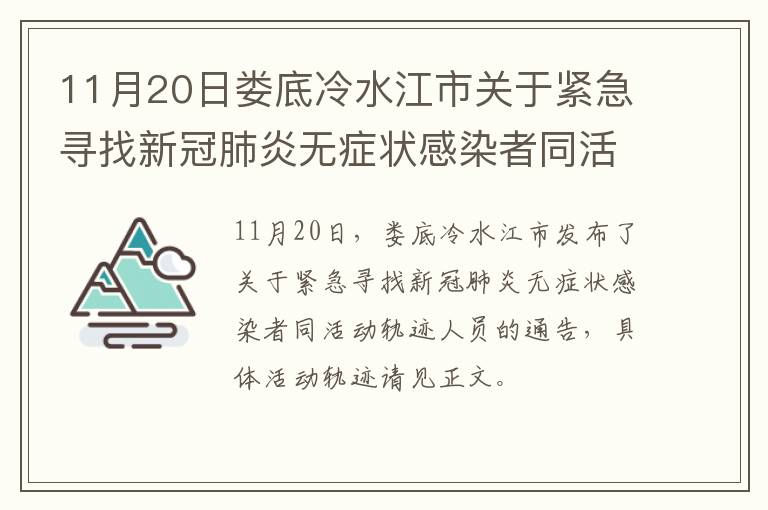 11月20日娄底冷水江市关于紧急寻找新冠肺炎无症状感染者同活

11月20日，娄底冷水江市发布了关于紧急寻找新冠肺炎无症状感染者同活动轨迹人员的通告，具体活动轨迹请见正文。